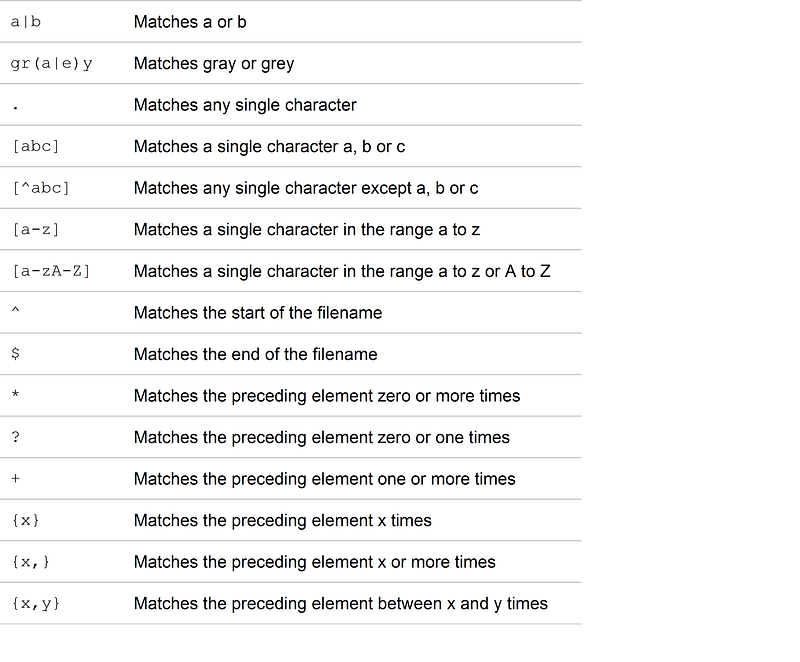 | a\|b | Matches a or b |
|---|---|
| gr(a\|e)y | Matches gray or grey |
| . | Matches any single character |
| [abc] | Matches a single character a, b or c |
| [^abc] | Matches any single character except a, b or c |
| [a-z] | Matches a single character in the range a to z |
| [a-zA-Z] | Matches a single character in the range a to z or A to Z |
| ^ | Matches the start of the filename |
| $ | Matches the end of the filename |
| * | Matches the preceding element zero or more times |
| ? | Matches the preceding element zero or one times |
| + | Matches the preceding element one or more times |
| {x} | Matches the preceding element x times |
| {x,} | Matches the preceding element x or more times |
| {x,y} | Matches the preceding element between x and y times |